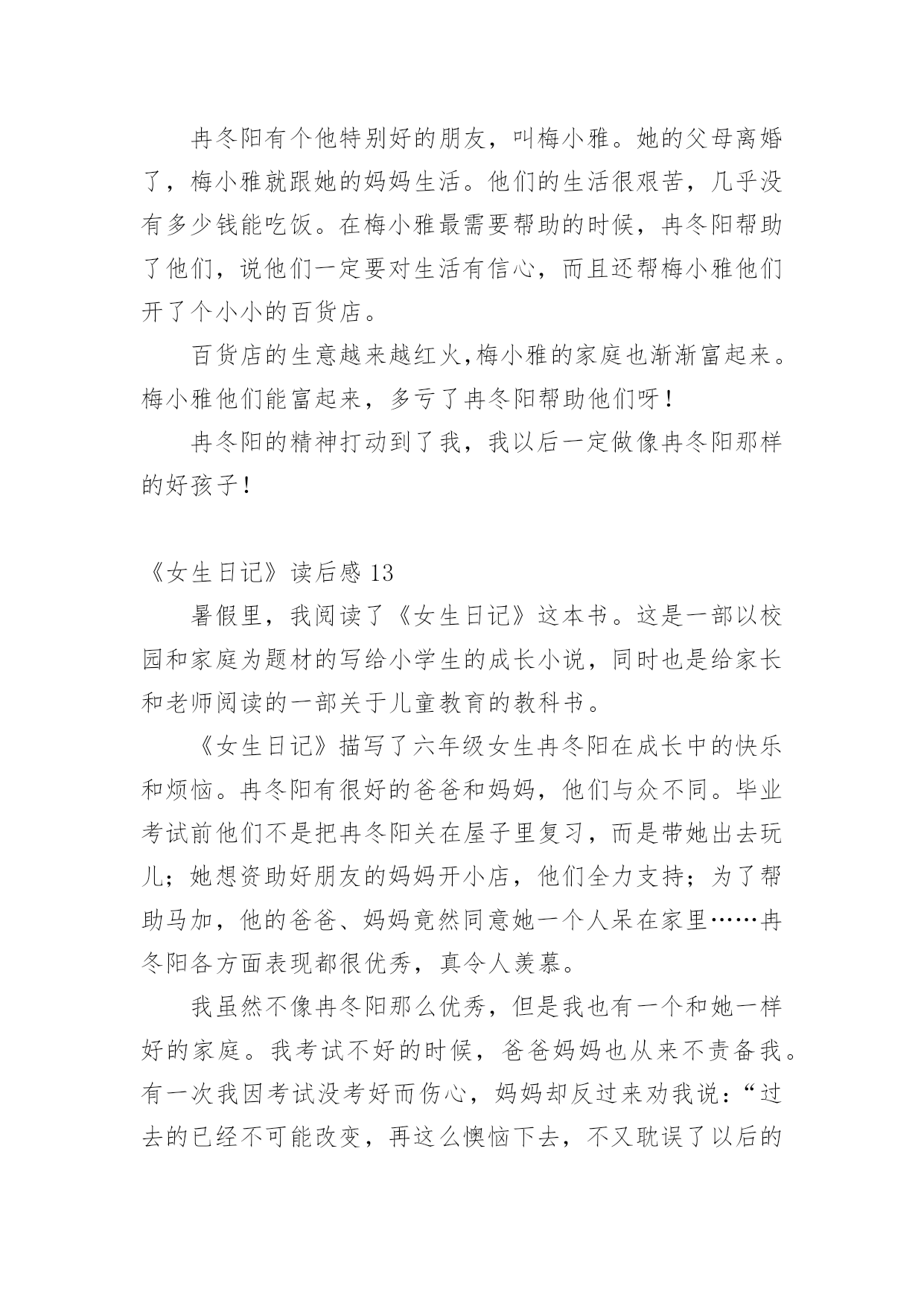 冉冬阳有个他特别好的朋友，叫梅小雅。她的父母离婚了，梅小雅就跟她的妈妈生活。他们的生活很艰苦，几乎没有多少钱能吃饭。在梅小雅最需要帮助的时候，冉冬阳帮助了他们，说他们一定要对生活有信心，而且还帮梅小雅他们开了个小小的百货店。

百货店的生意越来越红火,梅小雅的家庭也渐渐富起来。梅小雅他们能富起来，多亏了冉冬阳帮助他们呀！

冉冬阳的精神打动到了我，我以后一定做像冉冬阳那样的好孩子！

《女生日记》读后感 13

暑假里，我阅读了《女生日记》这本书。这是一部以校园和家庭为题材的写给小学生的成长小说，同时也是给家长和老师阅读的一部关于儿童教育的教科书。

《女生日记》描写了六年级女生冉冬阳在成长中的快乐和烦恼。冉冬阳有很好的爸爸和妈妈，他们与众不同。毕业考试前他们不是把冉冬阳关在屋子里复习，而是带她出去玩儿；她想资助好朋友的妈妈开小店，他们全力支持；为了帮助马加，他的爸爸、妈妈竟然同意她一个人呆在家里……冉冬阳各方面表现都很优秀，真令人羡慕。

我虽然不像冉冬阳那么优秀，但是我也有一个和她一样好的家庭。我考试不好的时候，爸爸妈妈也从来不责备我。有一次我因考试没考好而伤心，妈妈却反过来劝我说：“过去的已经不可能改变，再这么懊恼下去，不又耽误了以后的